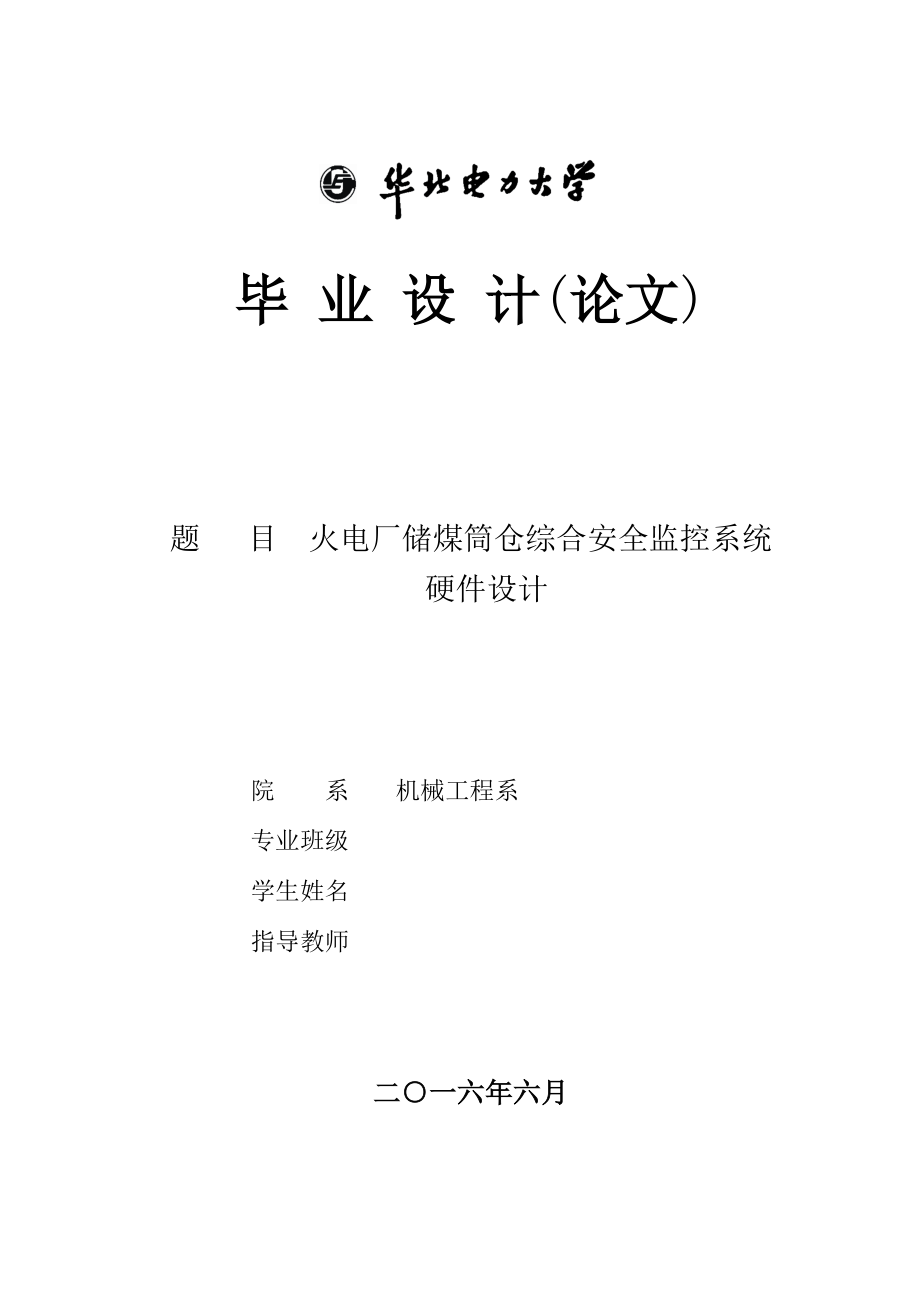 华北电力大学

毕 业 设 计(论文)

题　　目　火电厂储煤筒仓综合安全监控系统硬件设计

院　　系　　机械工程系

专业班级

学生姓名

指导教师

二〇一六年六月